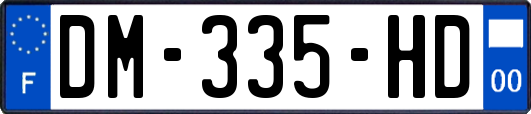 F
DM-335-HD
00